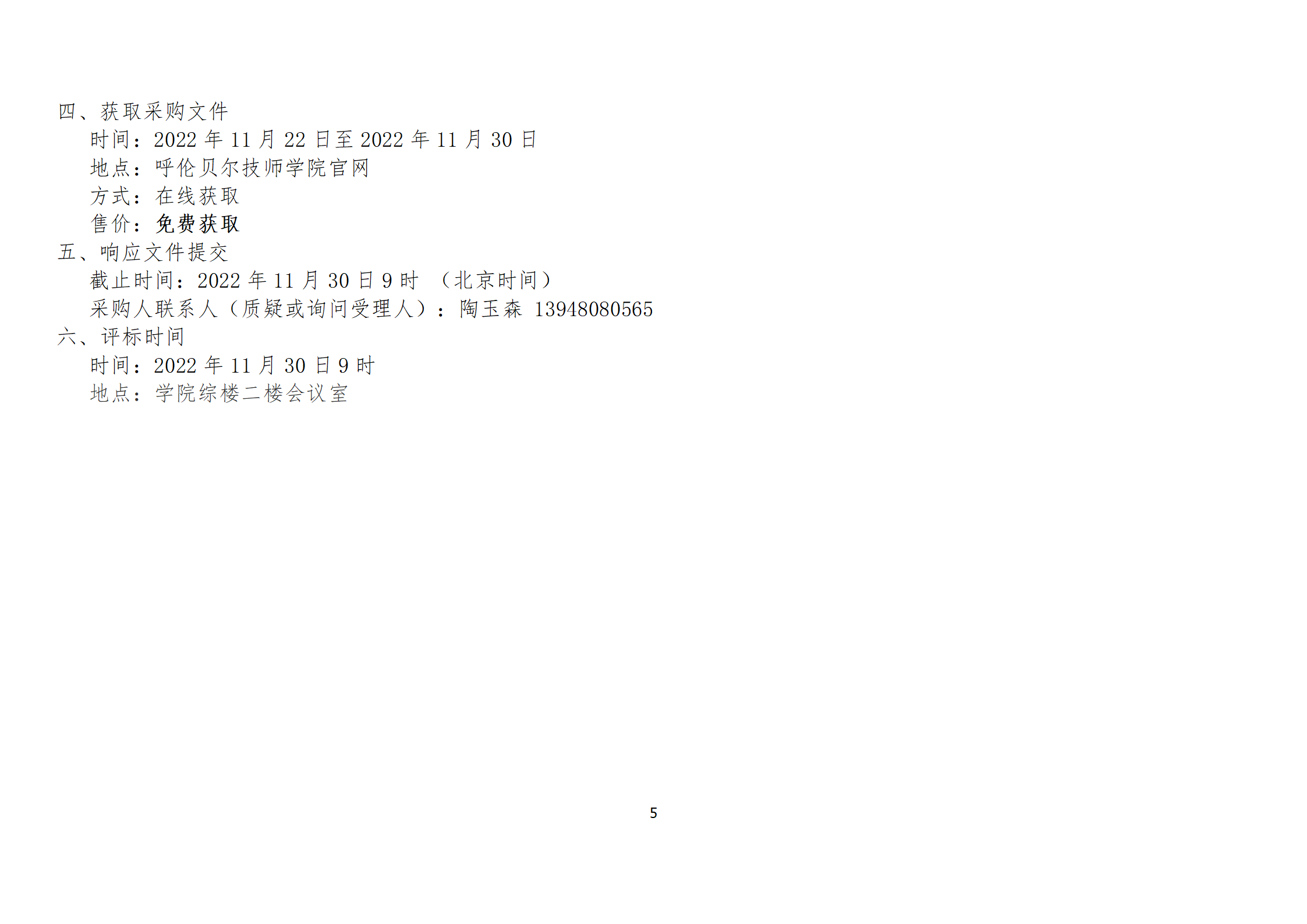 四、获取采购文件

时间：2022年11月22日至2022年11月30日

地点：呼伦贝尔技师学院官网

方式：在线获取

售价：免费获取

五、响应文件提交

截止时间：2022年11月30日9时 （北京时间）

采购人联系人（质疑或询问受理人）：陶玉森 13948080565

六、评标时间

时间：2022年11月30日9时

地点：学院综楼二楼会议室

5